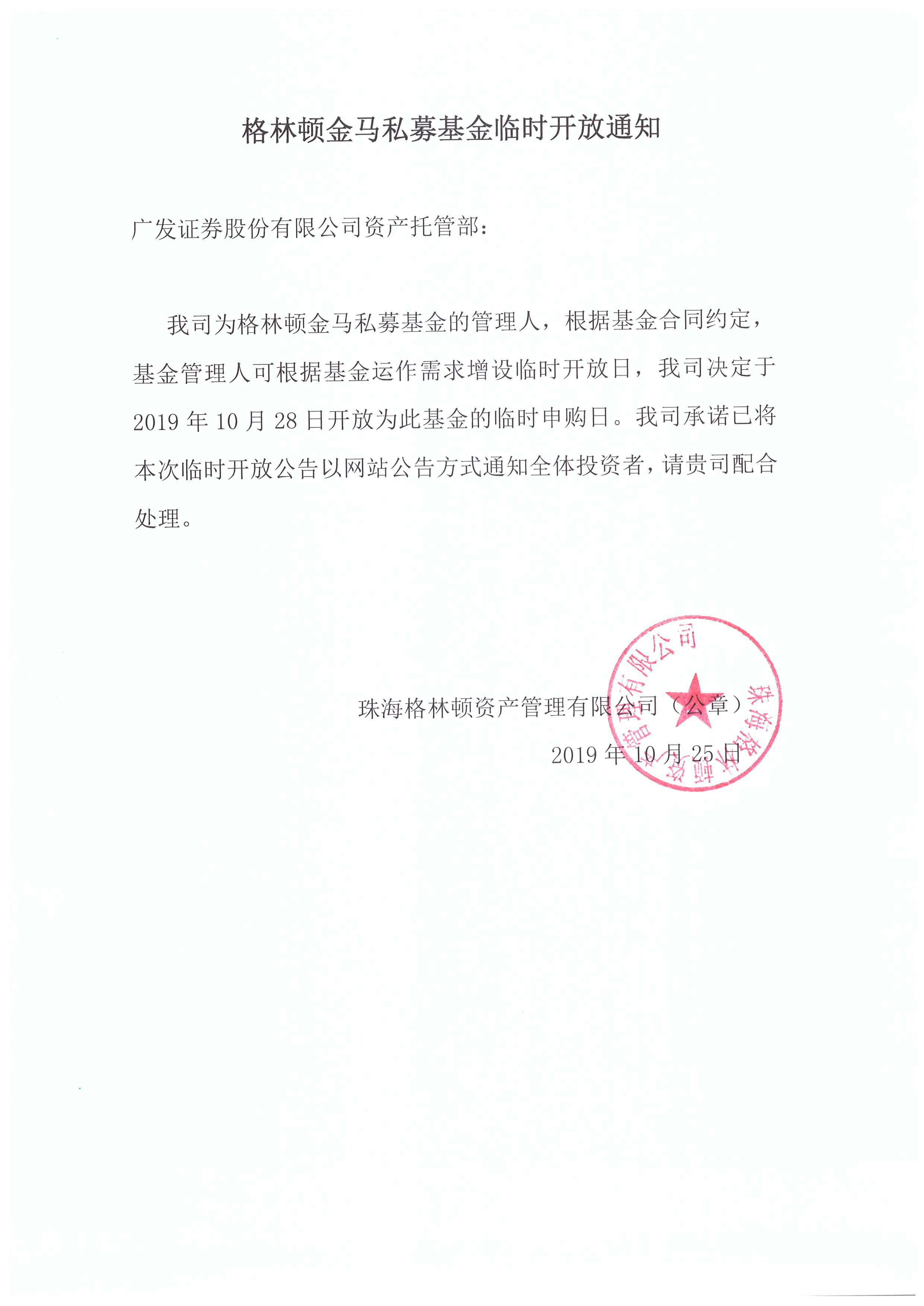 格林顿金马私募基金临时开放通知

广发证券股份有限公司资产托管部:

我司为格林顿金马私募基金的管理人，根据基金合同约定，基金管理人可根据基金运作需求增设临时开放日，我司决定于2019年10月28日开放为此基金的临时申购日。我司承诺已将本次临时开放公告以网站公告方式通知全体投资者，请贵司配合处理。

珠海格林顿资产管理有限公司（公章）
2019年10月25日

珠海格林顿资产管理有限公司